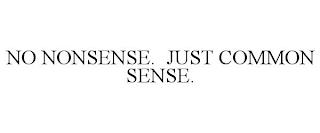 NO NONSENSE. JUST COMMON SENSE.